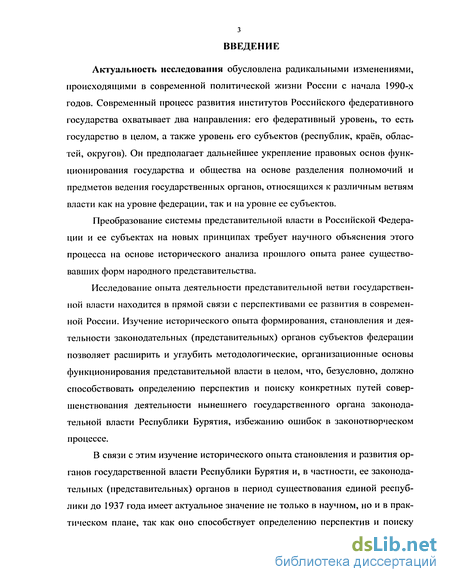 3

ВВЕДЕНИЕ

Актуальность исследования обусловлена радикальными изменениями, происходящими в современной политической жизни России с начала 1990-х годов. Современный процесс развития институтов Российского федеративного государства охватывает два направления: его федеративный уровень, то есть государство в целом, а также уровень его субъектов (республик, краёв, областей, округов). Он предполагает дальнейшее укрепление правовых основ функционирования государства и общества на основе разделения полномочий и предметов ведения государственных органов, относящихся к различным ветвям власти как на уровне федерации, так и на уровне ее субъектов.

Преобразование системы представительной власти в Российской Федерации и ее субъектах на новых принципах требует научного объяснения этого процесса на основе исторического анализа прошлого опыта ранее существовавших форм народного представительства.

Исследование опыта деятельности представительной ветви государственной власти находится в прямой связи с перспективами ее развития в современной России. Изучение исторического опыта формирования, становления и деятельности законодательных (представительных) органов субъектов федерации позволяет расширить и углубить методологические, организационные основы функционирования представительной власти в целом, что, безусловно, должно способствовать определению перспектив и поиску конкретных путей совершенствования деятельности нынешнего государственного органа законодательной власти Республики Бурятия, избежанию ошибок в законотворческом процессе.

В связи с этим изучение исторического опыта становления и развития органов государственной власти Республики Бурятия и, в частности, ее законодательных (представительных) органов в период существования единой республики до 1937 года имеет актуальное значение не только в научном, но и в практическом плане, так как оно способствует определению перспектив и поиску

dsLib.net
библиотека диссертаций